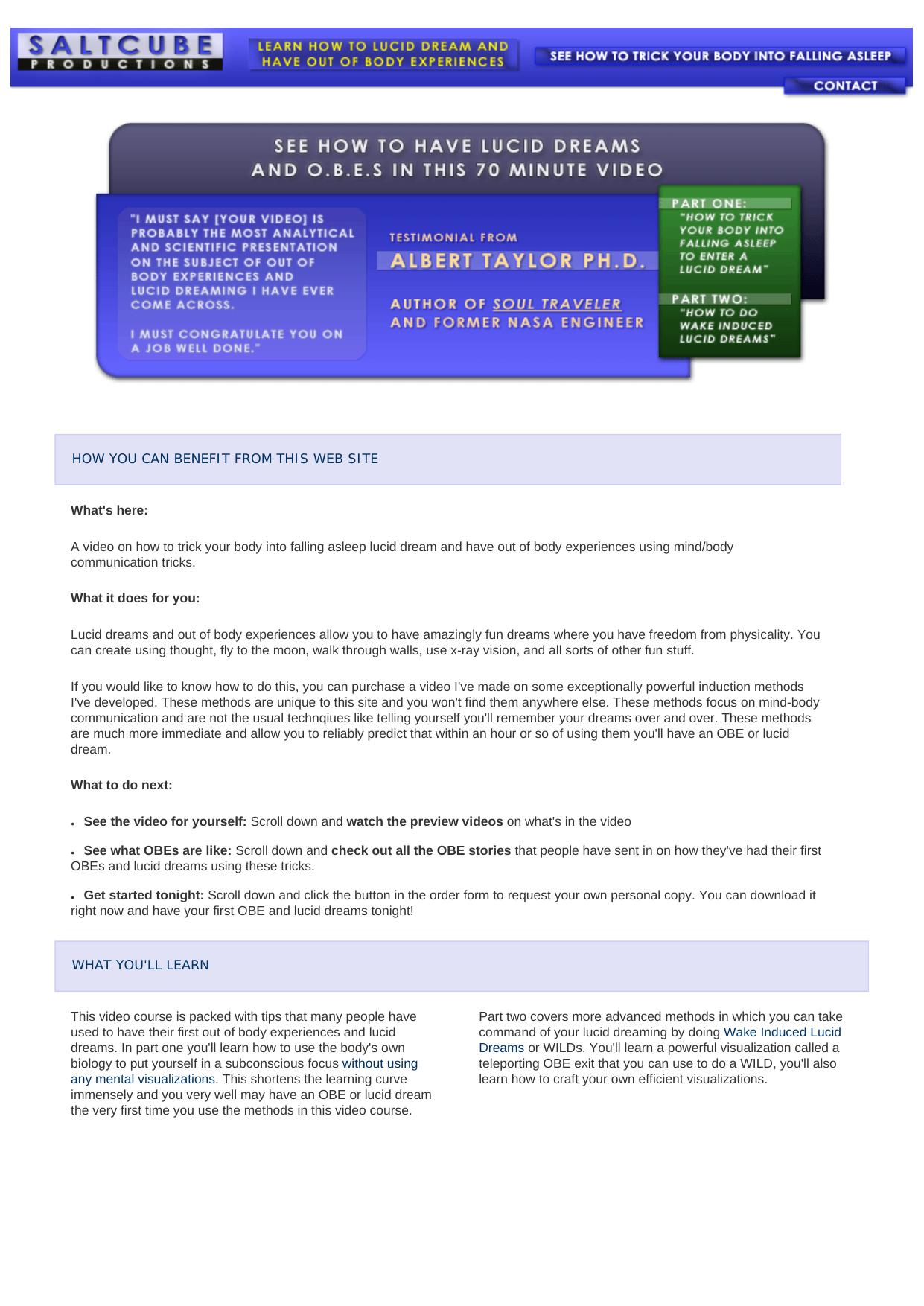 SALTCUBE
PRODUCTIONS

LEARN HOW TO LUCID DREAM AND HAVE OUT OF BODY EXPERIENCES

SEE HOW TO TRICK YOUR BODY INTO FALLING ASLEEP

CONTACT

SEE HOW TO HAVE LUCID DREAMS AND O.B.E.S IN THIS 70 MINUTE VIDEO

"I MUST SAY [YOUR VIDEO] IS PROBABLY THE MOST ANALYTICAL AND SCIENTIFIC PRESENTATION ON THE SUBJECT OF OUT OF BODY EXPERIENCES AND LUCID DREAMING I HAVE EVER COME ACROSS.

I MUST CONGRATULATE YOU ON A JOB WELL DONE."

TESTIMONIAL FROM

ALBERT TAYLOR PH.D.

AUTHOR OF SOUL TRAVELER AND FORMER NASA ENGINEER

PART ONE:
"HOW TO TRICK YOUR BODY INTO FALLING ASLEEP TO ENTER A LUCID DREAM"

PART TWO:
"HOW TO DO WAKE INDUCED LUCID DREAMS"

HOW YOU CAN BENEFIT FROM THIS WEB SITE

What's here:

A video on how to trick your body into falling asleep lucid dream and have out of body experiences using mind/body communication tricks.

What it does for you:

Lucid dreams and out of body experiences allow you to have amazingly fun dreams where you have freedom from physicality. You can create using thought, fly to the moon, walk through walls, use x-ray vision, and all sorts of other fun stuff.

If you would like to know how to do this, you can purchase a video I've made on some exceptionally powerful induction methods I've developed. These methods are unique to this site and you won't find them anywhere else. These methods focus on mind-body communication and are not the usual technqiues like telling yourself you'll remember your dreams over and over. These methods are much more immediate and allow you to reliably predict that within an hour or so of using them you'll have an OBE or lucid dream.

What to do next:

• See the video for yourself: Scroll down and watch the preview videos on what's in the video

• See what OBEs are like: Scroll down and check out all the OBE stories that people have sent in on how they've had their first OBEs and lucid dreams using these tricks.

• Get started tonight: Scroll down and click the button in the order form to request your own personal copy. You can download it right now and have your first OBE and lucid dreams tonight!

WHAT YOU'LL LEARN

This video course is packed with tips that many people have used to have their first out of body experiences and lucid dreams. In part one you'll learn how to use the body's own biology to put yourself in a subconscious focus without using any mental visualizations. This shortens the learning curve immensely and you very well may have an OBE or lucid dream the very first time you use the methods in this video course.

Part two covers more advanced methods in which you can take command of your lucid dreaming by doing Wake Induced Lucid Dreams or WILDs. You'll learn a powerful visualization called a teleporting OBE exit that you can use to do a WILD, you'll also learn how to craft your own efficient visualizations.